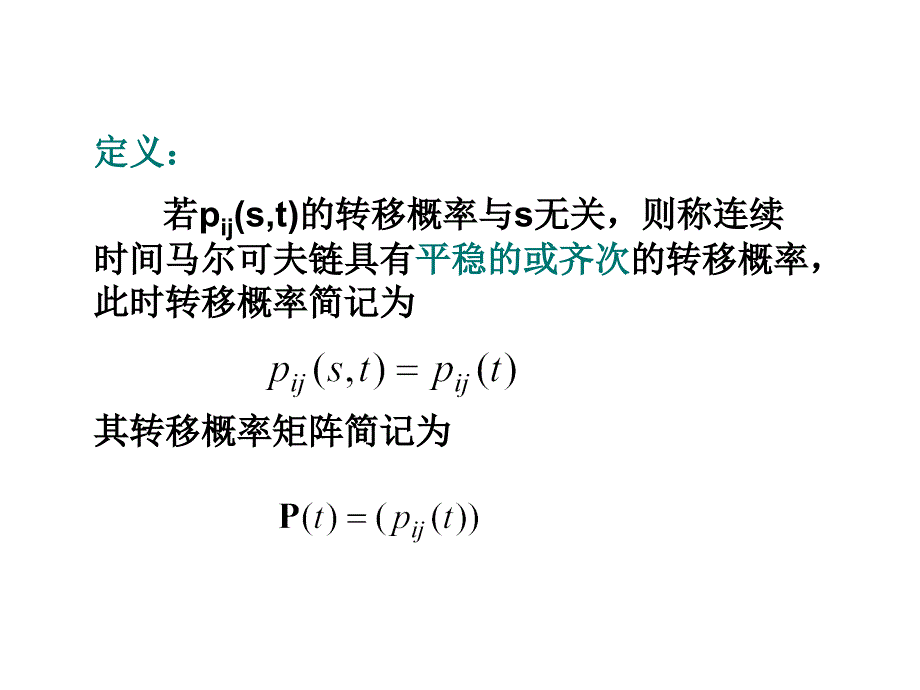 定义：

若$p_{ij}(s,t)$的转移概率与s无关，则称连续时间马尔可夫链具有平稳的或齐次的转移概率，此时转移概率简记为

$p_{ij}(s,t) = p_{ij}(t)$

其转移概率矩阵简记为

$\mathbf{P}(t) = (p_{ij}(t))$